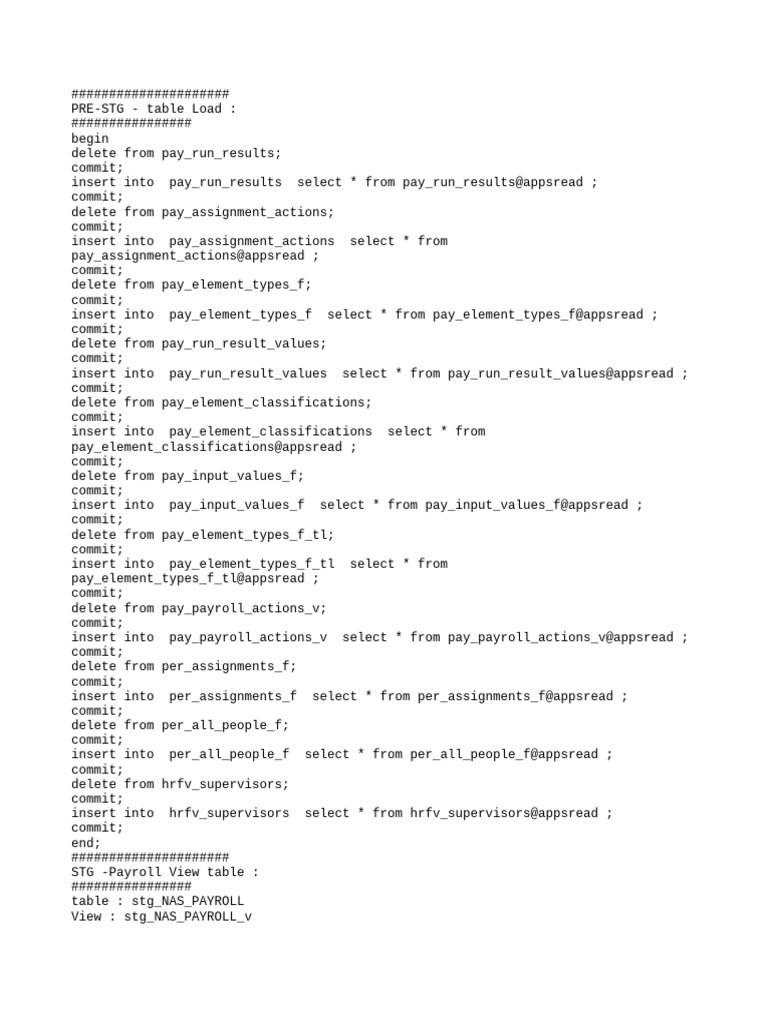 #####################
PRE-STG - table Load :
################
begin
delete from pay_run_results;
commit;
insert into  pay_run_results  select * from pay_run_results@appsread ;
commit;
delete from pay_assignment_actions;
commit;
insert into  pay_assignment_actions  select * from pay_assignment_actions@appsread ;
commit;
delete from pay_element_types_f;
commit;
insert into  pay_element_types_f  select * from pay_element_types_f@appsread ;
commit;
delete from pay_run_result_values;
commit;
insert into  pay_run_result_values  select * from pay_run_result_values@appsread ;
commit;
delete from pay_element_classifications;
commit;
insert into  pay_element_classifications  select * from pay_element_classifications@appsread ;
commit;
delete from pay_input_values_f;
commit;
insert into  pay_input_values_f  select * from pay_input_values_f@appsread ;
commit;
delete from pay_element_types_f_tl;
commit;
insert into  pay_element_types_f_tl  select * from pay_element_types_f_tl@appsread ;
commit;
delete from pay_payroll_actions_v;
commit;
insert into  pay_payroll_actions_v  select * from pay_payroll_actions_v@appsread ;
commit;
delete from per_assignments_f;
commit;
insert into  per_assignments_f  select * from per_assignments_f@appsread ;
commit;
delete from per_all_people_f;
commit;
insert into  per_all_people_f  select * from per_all_people_f@appsread ;
commit;
delete from hrfv_supervisors;
commit;
insert into  hrfv_supervisors  select * from hrfv_supervisors@appsread ;
commit;
end;
#####################
STG -Payroll View table :
################
table : stg_NAS_PAYROLL
View : stg_NAS_PAYROLL_v